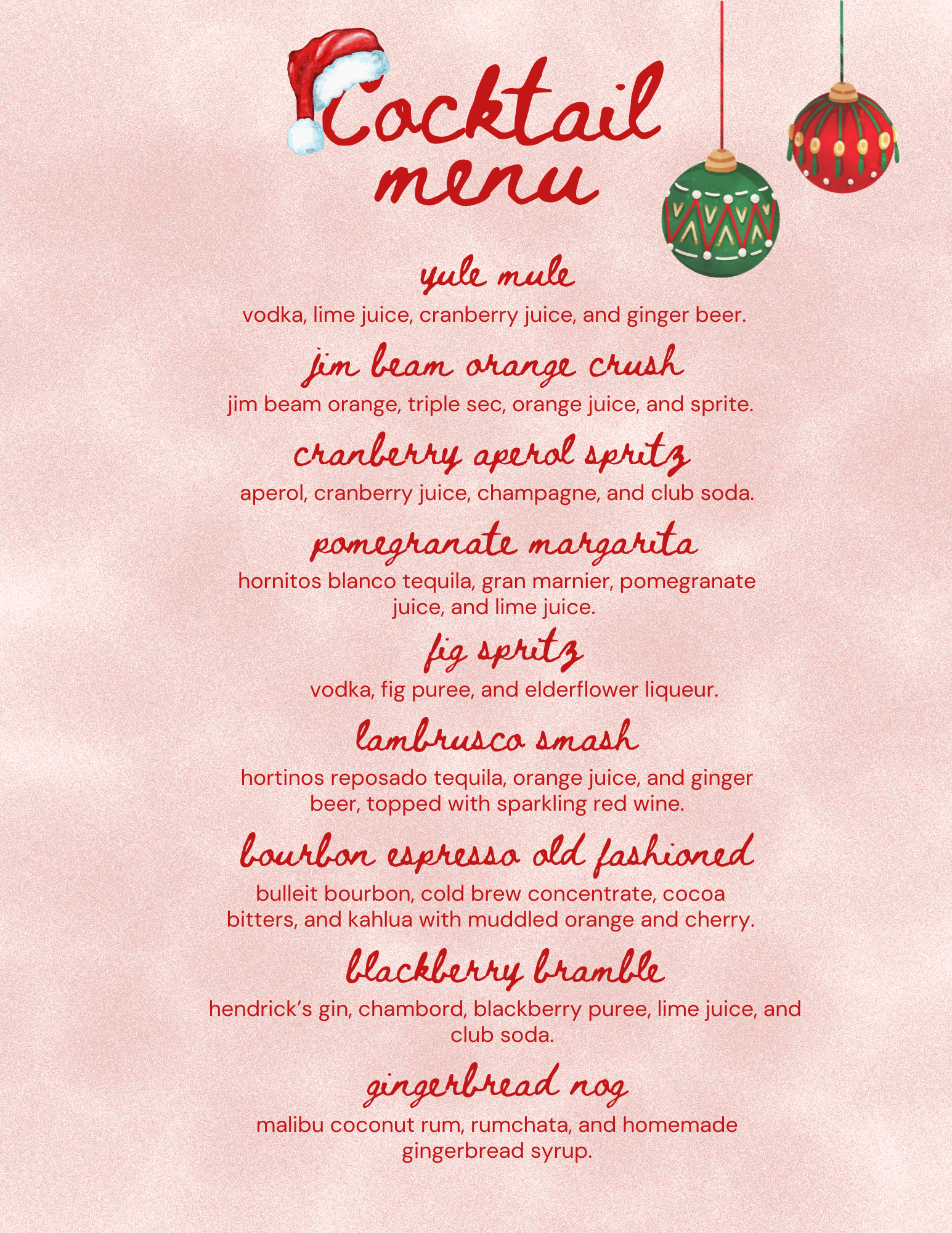 Cocktail menu

yule mule

vodka, lime juice, cranberry juice, and ginger beer.

jim beam orange crush

jim beam orange, triple sec, orange juice, and sprite.

cranberry aperol spritz

aperol, cranberry juice, champagne, and club soda.

pomegranate margarita

hornitos blanco tequila, gran marnier, pomegranate juice, and lime juice.

fig spritz

vodka, fig puree, and elderflower liqueur.

lambrusco smash

hortinos reposado tequila, orange juice, and ginger beer, topped with sparkling red wine.

bourbon espresso old fashioned

bulleit bourbon, cold brew concentrate, cocoa bitters, and kahlua with muddled orange and cherry.

blackberry bramble

hendrick's gin, chambord, blackberry puree, lime juice, and club soda.

gingerbread nog

malibu coconut rum, rumchata, and homemade gingerbread syrup.